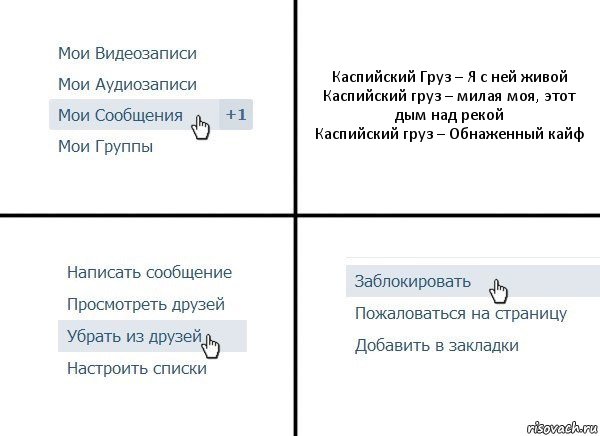 Мои Видеозаписи
Мои Аудиозаписи
Мои Сообщения +1
Мои Группы

Каспийский Груз – Я с ней живой
Каспийский груз – милая моя, этот дым над рекой
Каспийский груз – Обнаженный кайф

Написать сообщение
Просмотреть друзей
Убрать из друзей
Настроить списки

Заблокировать
Пожаловаться на страницу
Добавить в закладки

risovach.ru